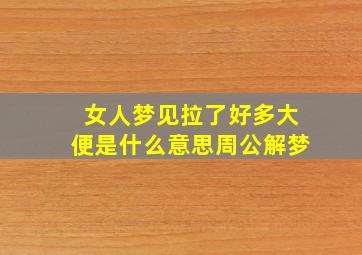 女人梦见拉了好多大便是什么意思周公解梦